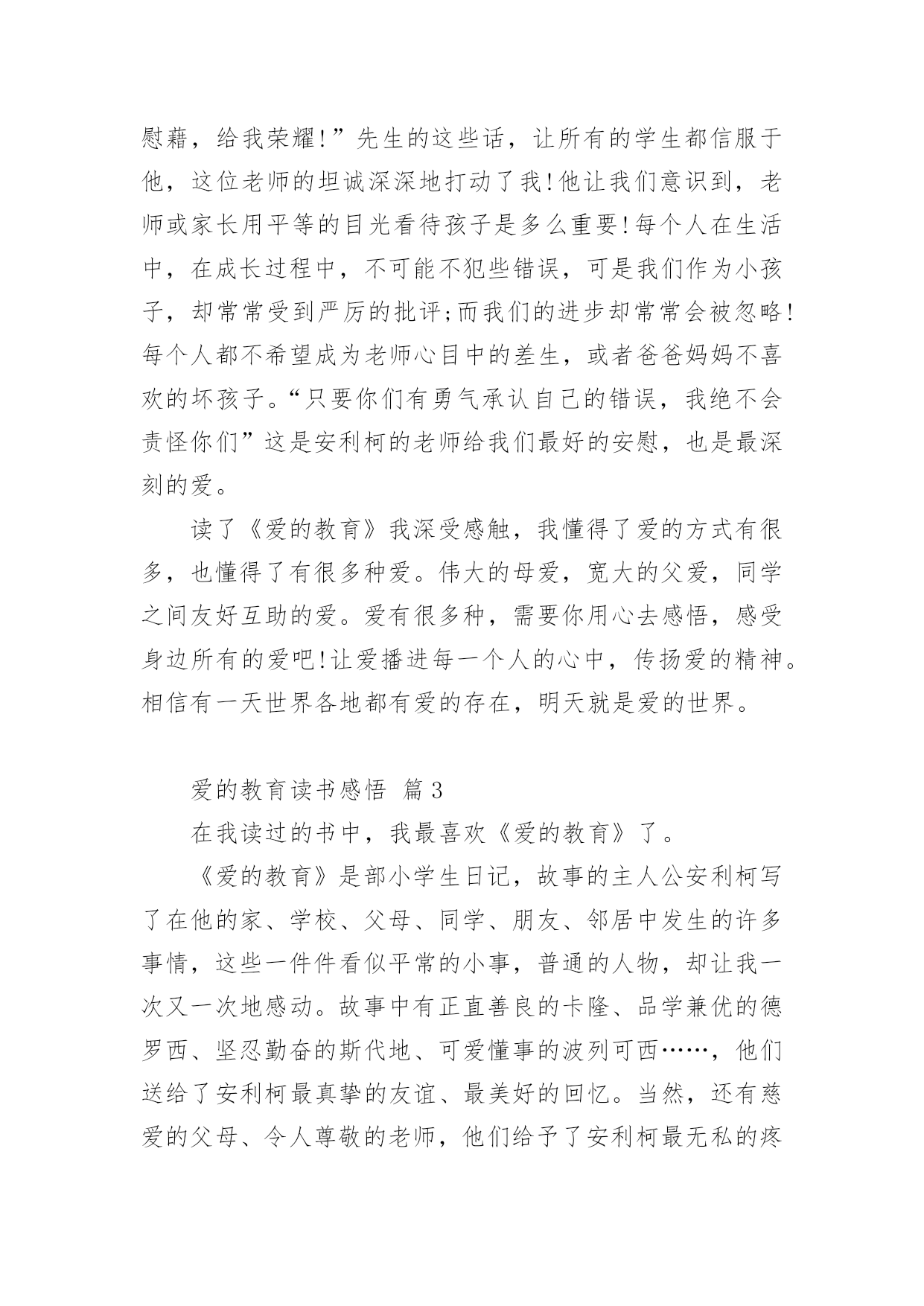 慰藉，给我荣耀!”先生的这些话，让所有的学生都信服于他，这位老师的坦诚深深地打动了我!他让我们意识到，老师或家长用平等的目光看待孩子是多么重要!每个人在生活中，在成长过程中，不可能不犯些错误，可是我们作为小孩子，却常常受到严厉的批评;而我们的进步却常常会被忽略!每个人都不希望成为老师心目中的差生，或者爸爸妈妈不喜欢的坏孩子。“只要你们有勇气承认自己的错误，我绝不会责怪你们”这是安利柯的老师给我们最好的安慰，也是最深刻的爱。

读了《爱的教育》我深受感触，我懂得了爱的方式有很多，也懂得了有很多种爱。伟大的母爱，宽大的父爱，同学之间友好互助的爱。爱有很多种，需要你用心去感悟，感受身边所有的爱吧!让爱播进每一个人的心中，传扬爱的精神。相信有一天世界各地都有爱的存在，明天就是爱的世界。

爱的教育读书感悟 篇3

在我读过的书中，我最喜欢《爱的教育》了。

《爱的教育》是部小学生日记，故事的主人公安利柯写了在他的家、学校、父母、同学、朋友、邻居中发生的许多事情，这些一件件看似平常的小事，普通的人物，却让我一次又一次地感动。故事中有正直善良的卡隆、品学兼优的德罗西、坚忍勤奋的斯代地、可爱懂事的波列可西……，他们送给了安利柯最真挚的友谊、最美好的回忆。当然，还有慈爱的父母、令人尊敬的老师，他们给予了安利柯最无私的疼